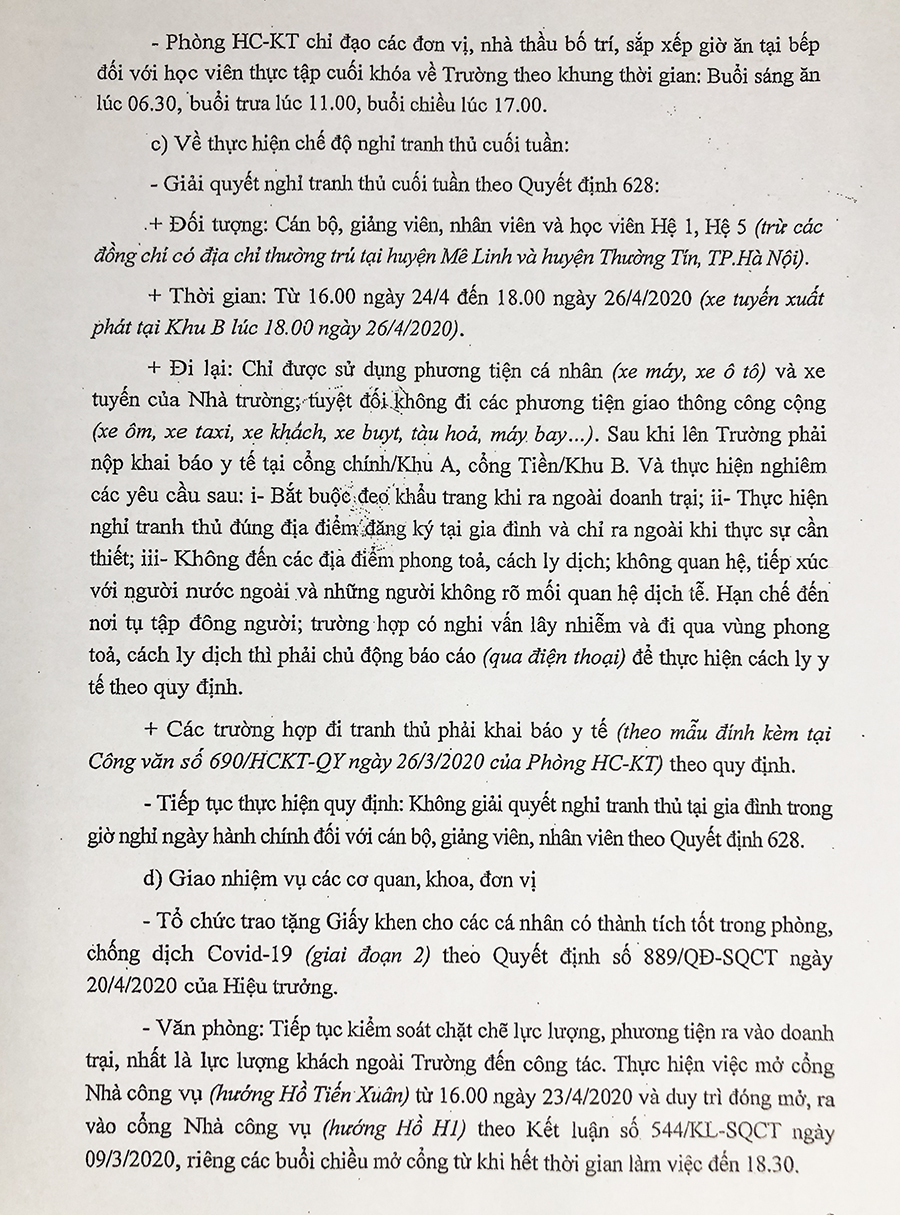 - Phòng HC-KT chỉ đạo các đơn vị, nhà thầu bố trí, sắp xếp giờ ăn tại bếp đối với học viên thực tập cuối khóa về Trường theo khung thời gian: Buổi sáng ăn lúc 06.30, buổi trưa lúc 11.00, buổi chiều lúc 17.00.

c) Về thực hiện chế độ nghỉ tranh thủ cuối tuần:

- Giải quyết nghỉ tranh thủ cuối tuần theo Quyết định 628:

+ Đối tượng: Cán bộ, giảng viên, nhân viên và học viên Hệ 1, Hệ 5 (trừ các đồng chí có địa chỉ thường trú tại huyện Mê Linh và huyện Thường Tín, TP.Hà Nội).

+ Thời gian: Từ 16.00 ngày 24/4 đến 18.00 ngày 26/4/2020 (xe tuyến xuất phát tại Khu B lúc 18.00 ngày 26/4/2020).

+ Đi lại: Chỉ được sử dụng phương tiện cá nhân (xe máy, xe ô tô) và xe tuyến của Nhà trường; tuyệt đối không đi các phương tiện giao thông công cộng (xe ôm, xe taxi, xe khách, xe buyt, tàu hoả, máy bay...). Sau khi lên Trường phải nộp khai báo y tế tại cổng chính/Khu A, cổng Tiền/Khu B. Và thực hiện nghiêm các yêu cầu sau: i- Bắt buộc đeo khẩu trang khi ra ngoài doanh trại; ii- Thực hiện nghỉ tranh thủ đúng địa điểm đăng ký tại gia đình và chỉ ra ngoài khi thực sự cần thiết; iii- Không đến các địa điểm phong toả, cách ly dịch; không quan hệ, tiếp xúc với người nước ngoài và những người không rõ mối quan hệ dịch tễ. Hạn chế đến nơi tụ tập đông người; trường hợp có nghi vấn lây nhiễm và đi qua vùng phong toả, cách ly dịch thì phải chủ động báo cáo (qua điện thoại) để thực hiện cách ly y tế theo quy định.

+ Các trường hợp đi tranh thủ phải khai báo y tế (theo mẫu đính kèm tại Công văn số 690/HCKT-QY ngày 26/3/2020 của Phòng HC-KT) theo quy định.

- Tiếp tục thực hiện quy định: Không giải quyết nghỉ tranh thủ tại gia đình trong giờ nghỉ ngày hành chính đối với cán bộ, giảng viên, nhân viên theo Quyết định 628.

d) Giao nhiệm vụ các cơ quan, khoa, đơn vị

- Tổ chức trao tặng Giấy khen cho các cá nhân có thành tích tốt trong phòng, chống dịch Covid-19 (giai đoạn 2) theo Quyết định số 889/QĐ-SQCT ngày 20/4/2020 của Hiệu trưởng.

- Văn phòng: Tiếp tục kiểm soát chặt chẽ lực lượng, phương tiện ra vào doanh trại, nhất là lực lượng khách ngoài Trường đến công tác. Thực hiện việc mở cổng Nhà công vụ (hướng Hồ Tiến Xuân) từ 16.00 ngày 23/4/2020 và duy trì đóng mở, ra vào cổng Nhà công vụ (hướng Hồ H1) theo Kết luận số 544/KL-SQCT ngày 09/3/2020, riêng các buổi chiều mở cổng từ khi hết thời gian làm việc đến 18.30.